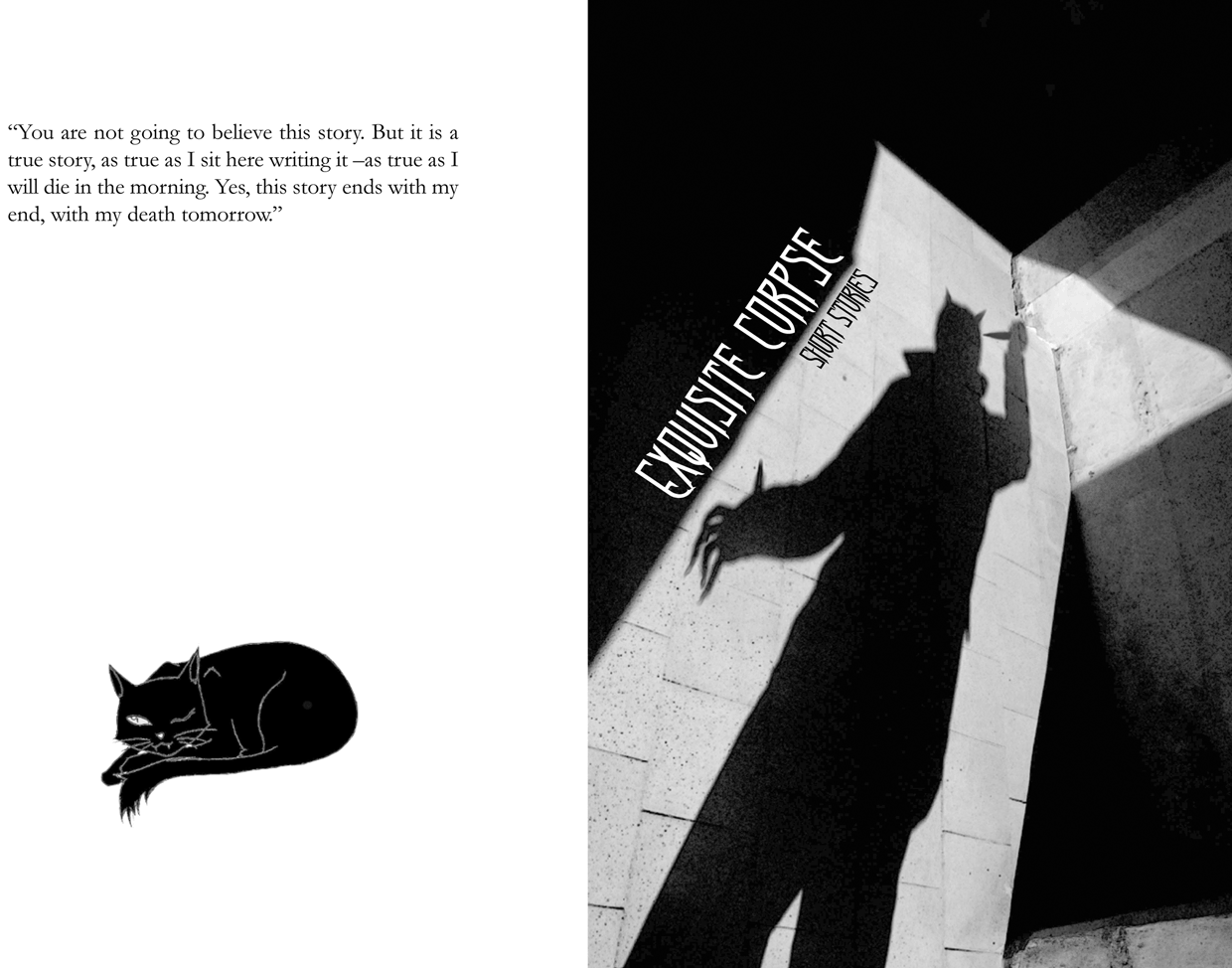 "You are not going to believe this story. But it is a true story, as true as I sit here writing it –as true as I will die in the morning. Yes, this story ends with my end, with my death tomorrow."

EXQUISITE CORPSE
SHORT STORIES